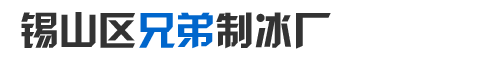 锡山区兄弟制冰厂